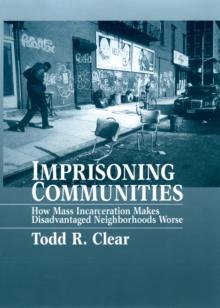 IMPRISONING COMMUNITIES

How Mass Incarceration Makes Disadvantaged Neighborhoods Worse

Todd R. Clear